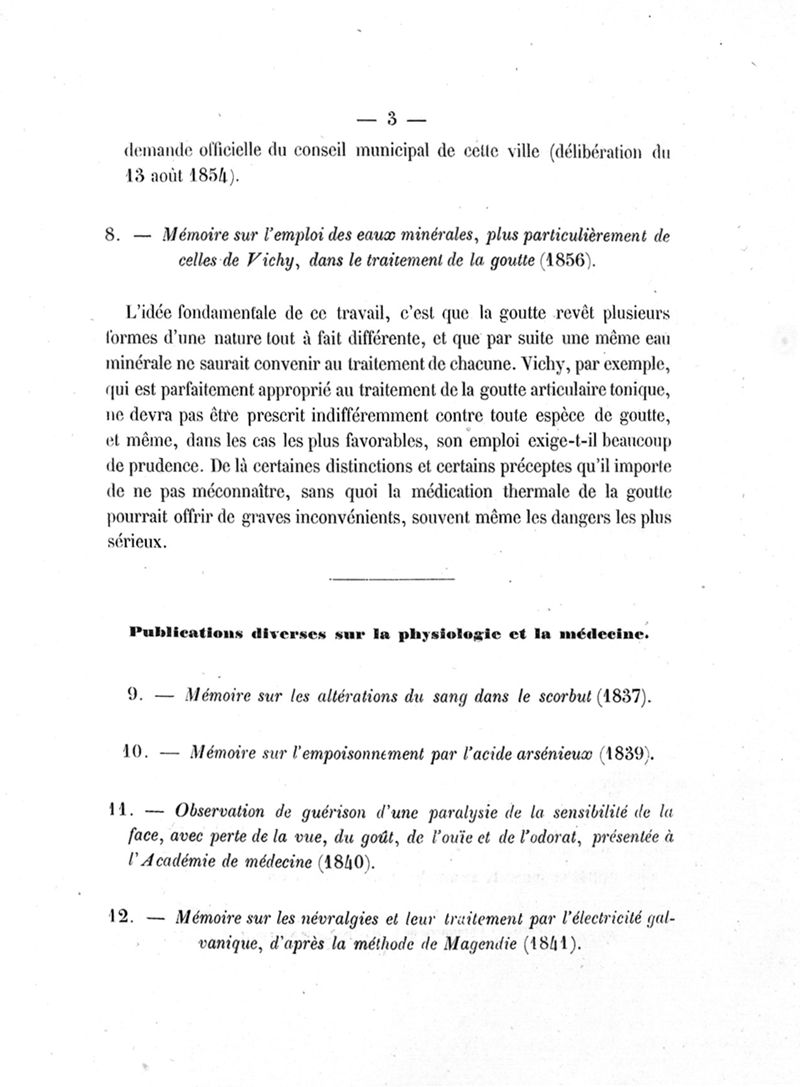 — 3 —

demande officielle du conseil municipal de cette ville (délibération du 13 août 1854).

8. — Mémoire sur l'emploi des eaux minérales, plus particulièrement de celles de Vichy, dans le traitement de la goutte (1856).

L'idée fondamentale de ce travail, c'est que la goutte revêt plusieurs formes d'une nature tout à fait différente, et que par suite une même eau minérale ne saurait convenir au traitement de chacune. Vichy, par exemple, qui est parfaitement approprié au traitement de la goutte articulaire tonique, ne devra pas être prescrit indifféremment contre toute espèce de goutte, et même, dans les cas les plus favorables, son emploi exige-t-il beaucoup de prudence. De là certaines distinctions et certains préceptes qu'il importe de ne pas méconnaître, sans quoi la médication thermale de la goutte pourrait offrir de graves inconvénients, souvent même les dangers les plus sérieux.

Publications diverses sur la physiologie et la médecine.

9. — Mémoire sur les altérations du sang dans le scorbut (1837).

10. — Mémoire sur l'empoisonnement par l'acide arsénieux (1839).

11. — Observation de guérison d'une paralysie de la sensibilité de la face, avec perte de la vue, du goût, de l'ouïe et de l'odorat, présentée à l'Académie de médecine (1840).

12. — Mémoire sur les névralgies et leur traitement par l'électricité galvanique, d'après la méthode de Magendie (1841).